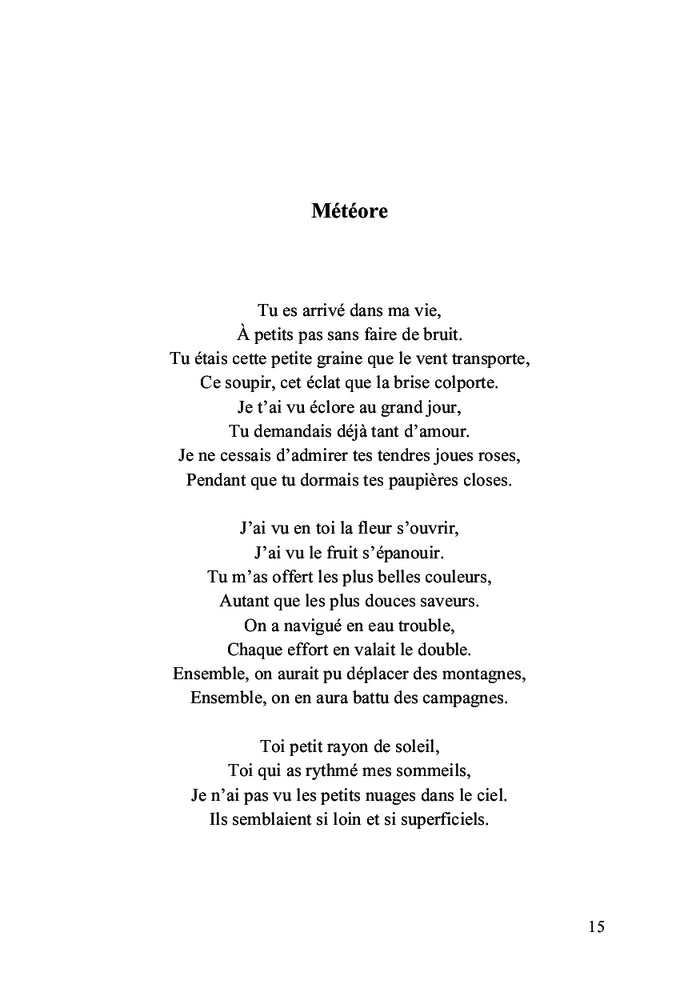 Météore

Tu es arrivé dans ma vie,
À petits pas sans faire de bruit.
Tu étais cette petite graine que le vent transporte,
Ce soupir, cet éclat que la brise colporte.
Je t'ai vu éclore au grand jour,
Tu demandais déjà tant d'amour.
Je ne cessais d'admirer tes tendres joues roses,
Pendant que tu dormais tes paupières closes.

J'ai vu en toi la fleur s'ouvrir,
J'ai vu le fruit s'épanouir.
Tu m'as offert les plus belles couleurs,
Autant que les plus douces saveurs.
On a navigué en eau trouble,
Chaque effort en valait le double.
Ensemble, on aurait pu déplacer des montagnes,
Ensemble, on en aura battu des campagnes.

Toi petit rayon de soleil,
Toi qui as rythmé mes sommeils,
Je n'ai pas vu les petits nuages dans le ciel.
Ils semblaient si loin et si superficiels.

15